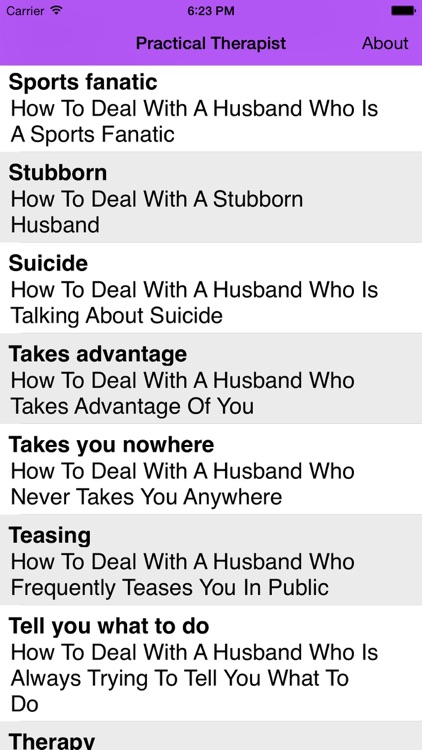 Carrier 6:23 PM

Practical Therapist About

Sports fanatic
How To Deal With A Husband Who Is A Sports Fanatic

Stubborn
How To Deal With A Stubborn Husband

Suicide
How To Deal With A Husband Who Is Talking About Suicide

Takes advantage
How To Deal With A Husband Who Takes Advantage Of You

Takes you nowhere
How To Deal With A Husband Who Never Takes You Anywhere

Teasing
How To Deal With A Husband Who Frequently Teases You In Public

Tell you what to do
How To Deal With A Husband Who Is Always Trying To Tell You What To Do

Therapy